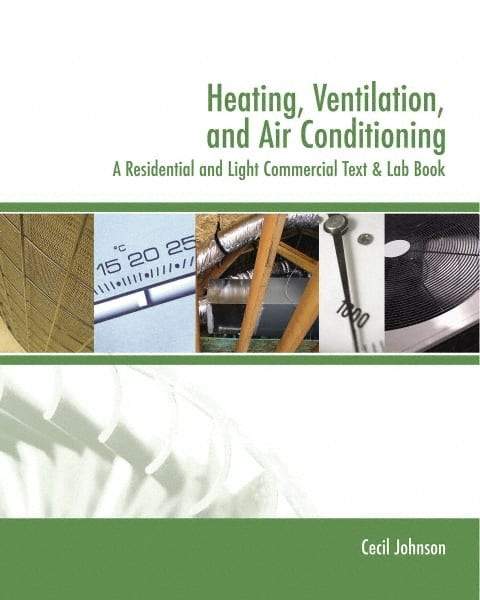 Heating, Ventilation, and Air Conditioning
A Residential and Light Commercial Text & Lab Book

°C
15 20 25

1000

Cecil Johnson